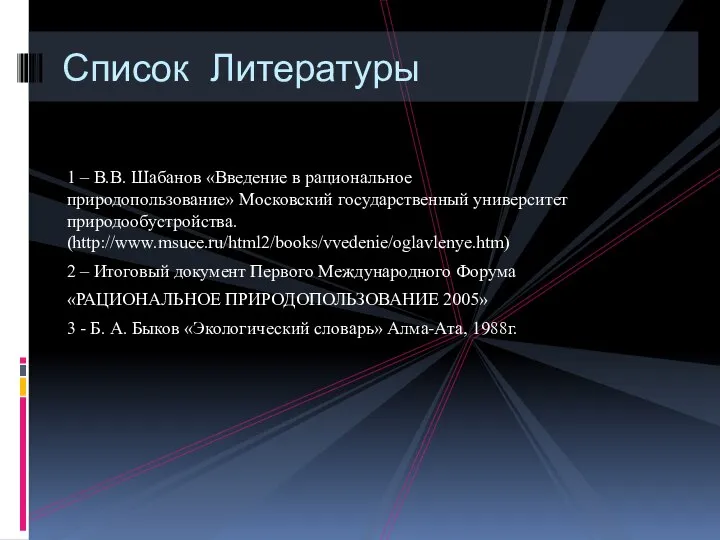 Список Литературы

1 – В.В. Шабанов «Введение в рациональное природопользование» Московский государственный университет природообустройства. (http://www.msuee.ru/html2/books/vvedenie/oglavlenye.htm)

2 – Итоговый документ Первого Международного Форума

«РАЦИОНАЛЬНОЕ ПРИРОДОПОЛЬЗОВАНИЕ 2005»

3 - Б. А. Быков «Экологический словарь» Алма-Ата, 1988г.